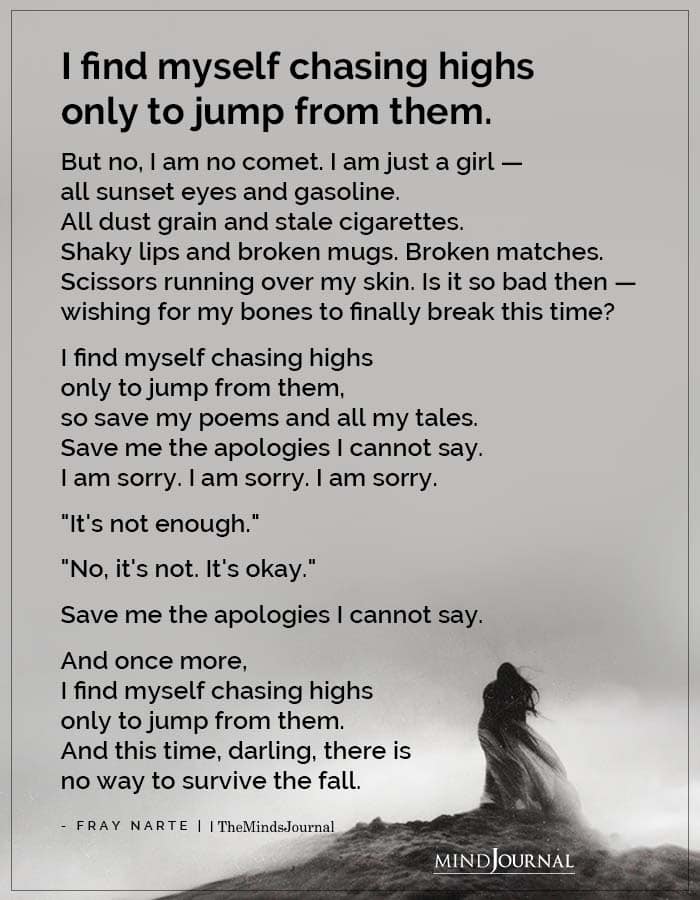 I find myself chasing highs
only to jump from them.

But no, I am no comet. I am just a girl —
all sunset eyes and gasoline.
All dust grain and stale cigarettes.
Shaky lips and broken mugs. Broken matches.
Scissors running over my skin. Is it so bad then —
wishing for my bones to finally break this time?

I find myself chasing highs
only to jump from them,
so save my poems and all my tales.
Save me the apologies I cannot say.
I am sorry. I am sorry. I am sorry.

"It's not enough."

"No, it's not. It's okay."

Save me the apologies I cannot say.

And once more,
I find myself chasing highs
only to jump from them.
And this time, darling, there is
no way to survive the fall.

- FRAY NARTE | | TheMindsJournal

MINDJOURNAL